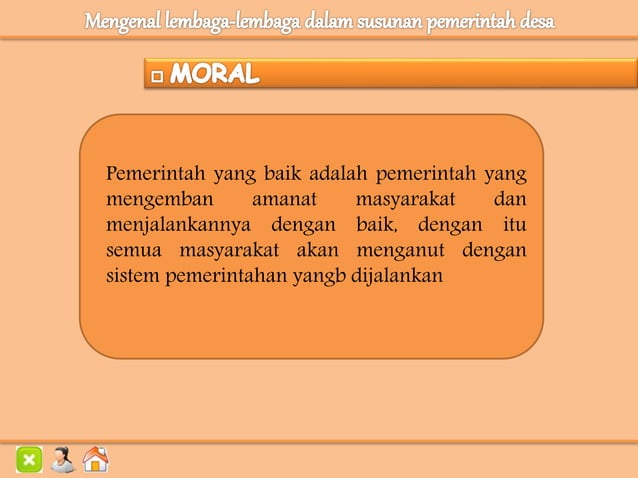 Mengenal lembaga-lembaga dalam susunan pemerintah desa

MORAL

Pemerintah yang baik adalah pemerintah yang mengemban amanat masyarakat dan menjalankannya dengan baik, dengan itu semua masyarakat akan menganut dengan sistem pemerintahan yangb dijalankan